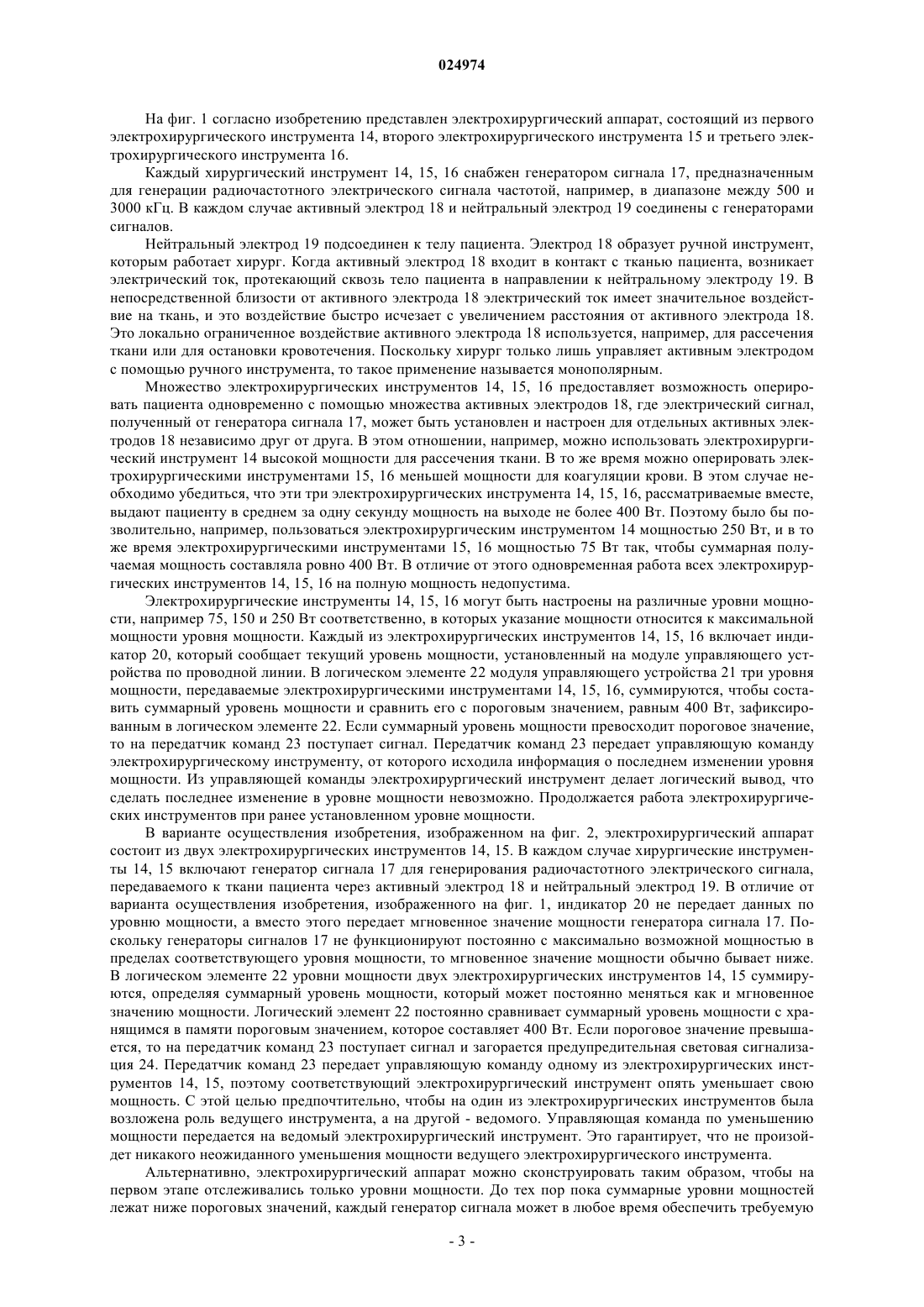 024974

На фиг. 1 согласно изобретению представлен электрохирургический аппарат, состоящий из первого электрохирургического инструмента 14, второго электрохирургического инструмента 15 и третьего электрохирургического инструмента 16.

Каждый хирургический инструмент 14, 15, 16 снабжен генератором сигнала 17, предназначенным для генерации радиочастотного электрического сигнала частотой, например, в диапазоне между 500 и 3000 кГц. В каждом случае активный электрод 18 и нейтральный электрод 19 соединены с генераторами сигналов.

Нейтральный электрод 19 подсоединен к телу пациента. Электрод 18 образует ручной инструмент, которым работает хирург. Когда активный электрод 18 входит в контакт с тканью пациента, возникает электрический ток, протекающий сквозь тело пациента в направлении к нейтральному электроду 19. В непосредственной близости от активного электрода 18 электрический ток имеет значительное воздействие на ткань, и это воздействие быстро исчезает с увеличением расстояния от активного электрода 18. Это локально ограниченное воздействие активного электрода 18 используется, например, для рассечения ткани или для остановки кровотечения. Поскольку хирург только лишь управляет активным электродом с помощью ручного инструмента, то такое применение называется монополярным.

Множество электрохирургических инструментов 14, 15, 16 предоставляет возможность оперировать пациента одновременно с помощью множества активных электродов 18, где электрический сигнал, полученный от генератора сигнала 17, может быть установлен и настроен для отдельных активных электродов 18 независимо друг от друга. В этом отношении, например, можно использовать электрохирургический инструмент 14 высокой мощности для рассечения ткани. В то же время можно оперировать электрохирургическими инструментами 15, 16 меньшей мощности для коагуляции крови. В этом случае необходимо убедиться, что эти три электрохирургических инструмента 14, 15, 16, рассматриваемые вместе, выдают пациенту в среднем за одну секунду мощность на выходе не более 400 Вт. Поэтому было бы позволительно, например, пользоваться электрохирургическим инструментом 14 мощностью 250 Вт, и в то же время электрохирургическими инструментами 15, 16 мощностью 75 Вт так, чтобы суммарная получаемая мощность составляла ровно 400 Вт. В отличие от этого одновременная работа всех электрохирургических инструментов 14, 15, 16 на полную мощность недопустима.

Электрохирургические инструменты 14, 15, 16 могут быть настроены на различные уровни мощности, например 75, 150 и 250 Вт соответственно, в которых указание мощности относится к максимальной мощности уровня мощности. Каждый из электрохирургических инструментов 14, 15, 16 включает индикатор 20, который сообщает текущий уровень мощности, установленный на модуле управляющего устройства по проводной линии. В логическом элементе 22 модуля управляющего устройства 21 три уровня мощности, передаваемые электрохирургическими инструментами 14, 15, 16, суммируются, чтобы составить суммарный уровень мощности и сравнить его с пороговым значением, равным 400 Вт, зафиксированным в логическом элементе 22. Если суммарный уровень мощности превосходит пороговое значение, то на передатчик команд 23 поступает сигнал. Передатчик команд 23 передает управляющую команду электрохирургическому инструменту, от которого исходила информация о последнем изменении уровня мощности. Из управляющей команды электрохирургический инструмент делает логический вывод, что сделать последнее изменение в уровне мощности невозможно. Продолжается работа электрохирургических инструментов при ранее установленном уровне мощности.

В варианте осуществления изобретения, изображенном на фиг. 2, электрохирургический аппарат состоит из двух электрохирургических инструментов 14, 15. В каждом случае хирургические инструменты 14, 15 включают генератор сигнала 17 для генерирования радиочастотного электрического сигнала, передаваемого к ткани пациента через активный электрод 18 и нейтральный электрод 19. В отличие от варианта осуществления изобретения, изображенного на фиг. 1, индикатор 20 не передает данных по уровню мощности, а вместо этого передает мгновенное значение мощности генератора сигнала 17. Поскольку генераторы сигналов 17 не функционируют постоянно с максимально возможной мощностью в пределах соответствующего уровня мощности, то мгновенное значение мощности обычно бывает ниже. В логическом элементе 22 уровни мощности двух электрохирургических инструментов 14, 15 суммируются, определяя суммарный уровень мощности, который может постоянно меняться как и мгновенное значению мощности. Логический элемент 22 постоянно сравнивает суммарный уровень мощности с хранящимся в памяти пороговым значением, которое составляет 400 Вт. Если пороговое значение превышается, то на передатчик команд 23 поступает сигнал и загорается предупредительная световая сигнализация 24. Передатчик команд 23 передает управляющую команду одному из электрохирургических инструментов 14, 15, поэтому соответствующий электрохирургический инструмент опять уменьшает свою мощность. С этой целью предпочтительно, чтобы на один из электрохирургических инструментов была возложена роль ведущего инструмента, а на другой - ведомого. Управляющая команда по уменьшению мощности передается на ведомый электрохирургический инструмент. Это гарантирует, что не произойдет никакого неожиданного уменьшения мощности ведущего электрохирургического инструмента.

Альтернативно, электрохирургический аппарат можно сконструировать таким образом, чтобы на первом этапе отслеживались только уровни мощности. До тех пор пока суммарные уровни мощностей лежат ниже пороговых значений, каждый генератор сигнала может в любое время обеспечить требуемую

- 3 -